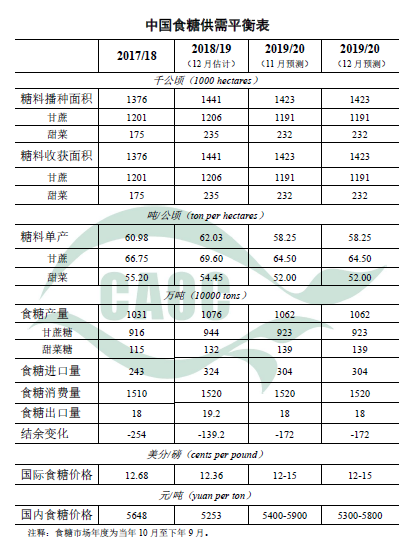 中国食糖供需平衡表

|  | 2017/18 | 2018/19（12月估计） | 2019/20（11月预测） | 2019/20（12月预测） |
|---|---|---|---|---|
| 千公顷（1000 hectares） |  |  |  |  |
| 糖料播种面积 | 1376 | 1441 | 1423 | 1423 |
| 甘蔗 | 1201 | 1206 | 1191 | 1191 |
| 甜菜 | 175 | 235 | 232 | 232 |
| 糖料收获面积 | 1376 | 1441 | 1423 | 1423 |
| 甘蔗 | 1201 | 1206 | 1191 | 1191 |
| 甜菜 | 175 | 235 | 232 | 232 |
| 吨/公顷（ton per hectares） |  |  |  |  |
| 糖料单产 | 60.98 | 62.03 | 58.25 | 58.25 |
| 甘蔗 | 66.75 | 69.60 | 64.50 | 64.50 |
| 甜菜 | 55.20 | 54.45 | 52.00 | 52.00 |
| 万吨（10000 tons） |  |  |  |  |
| 食糖产量 | 1031 | 1076 | 1062 | 1062 |
| 甘蔗糖 | 916 | 944 | 923 | 923 |
| 甜菜糖 | 115 | 132 | 139 | 139 |
| 食糖进口量 | 243 | 324 | 304 | 304 |
| 食糖消费量 | 1510 | 1520 | 1520 | 1520 |
| 食糖出口量 | 18 | 19.2 | 18 | 18 |
| 结余变化 | -254 | -139.2 | -172 | -172 |
| 美分/磅（cents per pound） |  |  |  |  |
| 国际食糖价格 | 12.68 | 12.36 | 12-15 | 12-15 |
| 元/吨（yuan per ton） |  |  |  |  |
| 国内食糖价格 | 5648 | 5253 | 5400-5900 | 5300-5800 |

注释：食糖市场年度为当年10月至下年9月。

CAOC